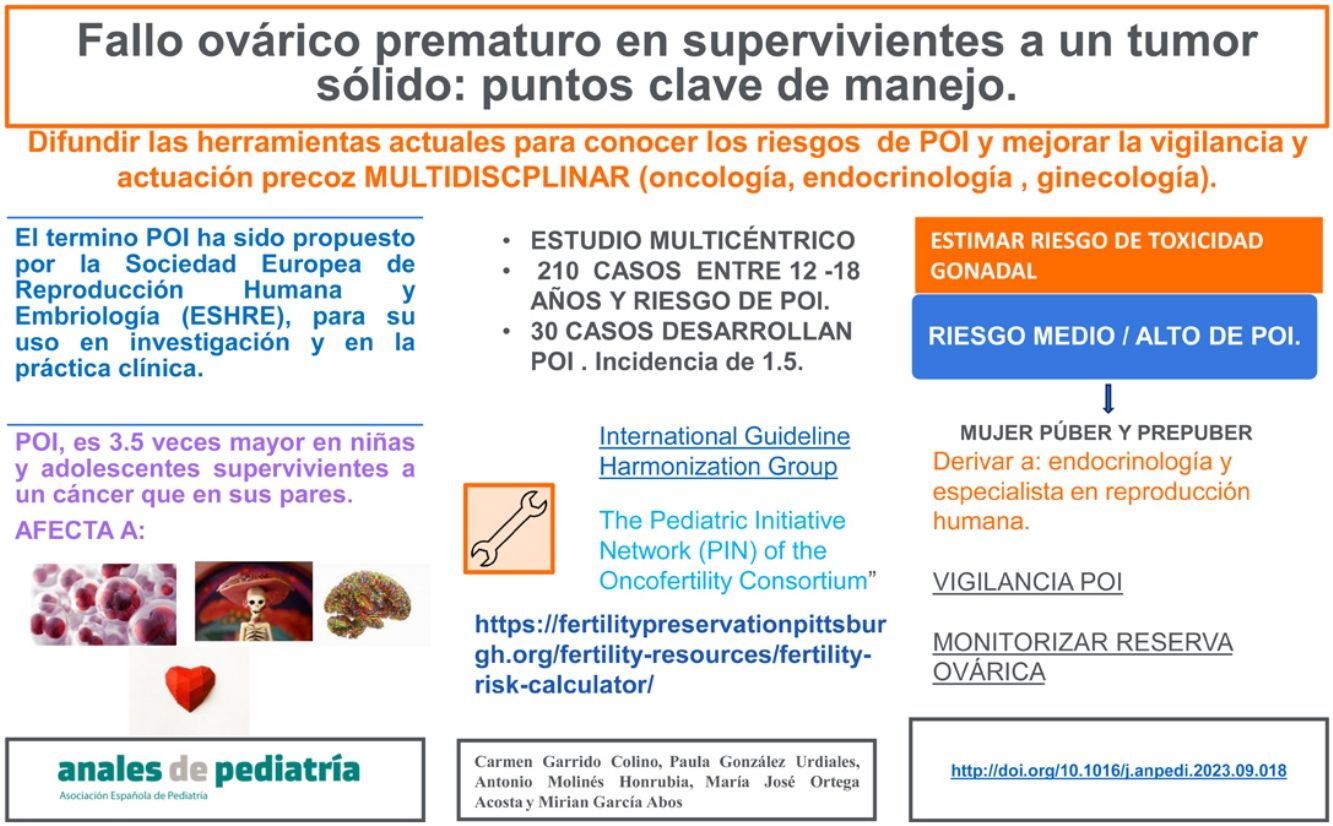 Fallo ovárico prematuro en supervivientes a un tumor sólido: puntos clave de manejo.

Difundir las herramientas actuales para conocer los riesgos de POI y mejorar la vigilancia y actuación precoz MULTIDISCPLINAR (oncología, endocrinología , ginecología).

El termino POI ha sido propuesto por la Sociedad Europea de Reproducción Humana y Embriología (ESHRE), para su uso en investigación y en la práctica clínica.

POI, es 3.5 veces mayor en niñas y adolescentes supervivientes a un cáncer que en sus pares.

AFECTA A:

anales de pediatría
Asociación Española de Pediatría

• ESTUDIO MULTICÉNTRICO
• 210 CASOS ENTRE 12 -18 AÑOS Y RIESGO DE POI.
• 30 CASOS DESARROLLAN POI . Incidencia de 1.5.

International Guideline Harmonization Group

The Pediatric Initiative Network (PIN) of the Oncofertility Consortium"

https://fertilitypreservationpittsburgh.org/fertility-resources/fertility-risk-calculator/

Carmen Garrido Colino, Paula González Urdiales, Antonio Molinés Honrubia, María José Ortega Acosta y Mirian García Abos

ESTIMAR RIESGO DE TOXICIDAD GONADAL

RIESGO MEDIO / ALTO DE POI.

MUJER PÚBER Y PREPUBER

Derivar a: endocrinología y especialista en reproducción humana.

VIGILANCIA POI

MONITORIZAR RESERVA OVÁRICA

http://doi.org/10.1016/j.anpedi.2023.09.018